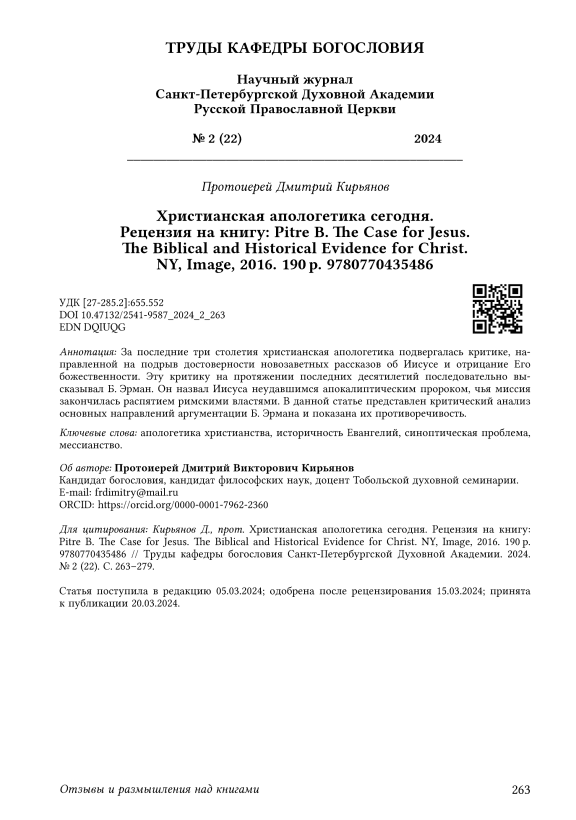 ТРУДЫ КАФЕДРЫ БОГОСЛОВИЯ

Научный журнал
Санкт-Петербургской Духовной Академии
Русской Православной Церкви

№ 2 (22) 2024

Протоиерей Дмитрий Кирьянов

Христианская апологетика сегодня.
Рецензия на книгу: Pitre B. The Case for Jesus.
The Biblical and Historical Evidence for Christ.
NY, Image, 2016. 190 p. 9780770435486

УДК [27-285.2]:655.552
DOI 10.47132/2541-9587_2024_2_263
EDN DQIUQG

Аннотация: За последние три столетия христианская апологетика подвергалась критике, направленной на подрыв достоверности новозаветных рассказов об Иисусе и отрицание Его божественности. Эту критику на протяжении последних десятилетий последовательно высказывал Б. Эрман. Он назвал Иисуса неудавшимся апокалиптическим пророком, чья миссия закончилась распятием римскими властями. В данной статье представлен критический анализ основных направлений аргументации Б. Эрмана и показана их противоречивость.

Ключевые слова: апологетика христианства, историчность Евангелий, синоптическая проблема, мессианство.

Об авторе: Протоиерей Дмитрий Викторович Кирьянов
Кандидат богословия, кандидат философских наук, доцент Тобольской духовной семинарии.
E-mail: frdimitry@mail.ru
ORCID: https://orcid.org/0000-0001-7962-2360

Для цитирования: Кирьянов Д., прот. Христианская апологетика сегодня. Рецензия на книгу: Pitre B. The Case for Jesus. The Biblical and Historical Evidence for Christ. NY, Image, 2016. 190 p. 9780770435486 // Труды кафедры богословия Санкт-Петербургской Духовной Академии. 2024. № 2 (22). С. 263–279.

Статья поступила в редакцию 05.03.2024; одобрена после рецензирования 15.03.2024; принята к публикации 20.03.2024.

Отзывы и размышления над книгами 263